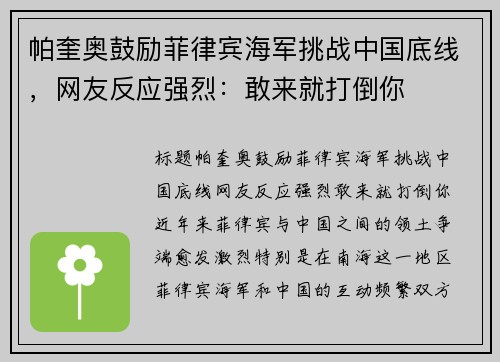 帕奎奥鼓励菲律宾海军挑战中国底线，网友反应强烈：敢来就打倒你

标题帕奎奥鼓励菲律宾海军挑战中国底线网友反应强烈敢来就打倒你近年来菲律宾与中国之间的领土争端愈发激烈特别是在南海这一地区菲律宾海军和中国的互动频繁双方